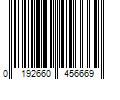 0 192660 456669